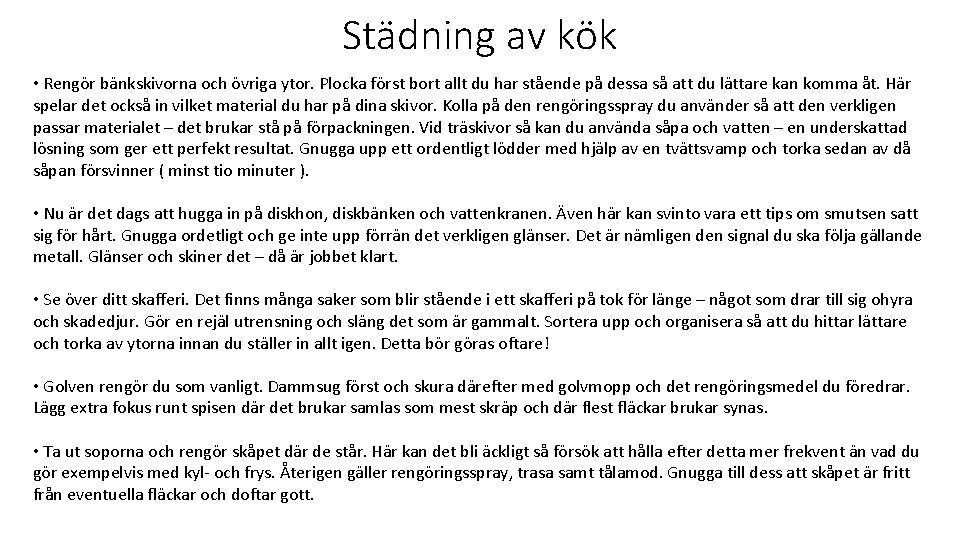 Städning av kök

• Rengör bänkskivorna och övriga ytor. Plocka först bort allt du har stående på dessa så att du lättare kan komma åt. Här spelar det också in vilket material du har på dina skivor. Kolla på den rengöringsspray du använder så att den verkligen passar materialet – det brukar stå på förpackningen. Vid träskivor så kan du använda såpa och vatten – en underskattad lösning som ger ett perfekt resultat. Gnugga upp ett ordentligt lödder med hjälp av en tvättsvamp och torka sedan av då såpan försvinner ( minst tio minuter ).

• Nu är det dags att hugga in på diskhon, diskbänken och vattenkranen. Även här kan svinto vara ett tips om smutsen satt sig för hårt. Gnugga ordetligt och ge inte upp förrän det verkligen glänser. Det är nämligen den signal du ska följa gällande metall. Glänser och skiner det – då är jobbet klart.

• Se över ditt skafferi. Det finns många saker som blir stående i ett skafferi på tok för länge – något som drar till sig ohyra och skadedjur. Gör en rejäl utrensning och släng det som är gammalt. Sortera upp och organisera så att du hittar lättare och torka av ytorna innan du ställer in allt igen. Detta bör göras oftare!

• Golven rengör du som vanligt. Dammsug först och skura därefter med golvmopp och det rengöringsmedel du föredrar. Lägg extra fokus runt spisen där det brukar samlas som mest skräp och där flest fläckar brukar synas.

• Ta ut soporna och rengör skåpet där de står. Här kan det bli äckligt så försök att hålla efter detta mer frekvent än vad du gör exempelvis med kyl- och frys. Återigen gäller rengöringsspray, trasa samt tålamod. Gnugga till dess att skåpet är fritt från eventuella fläckar och doftar gott.